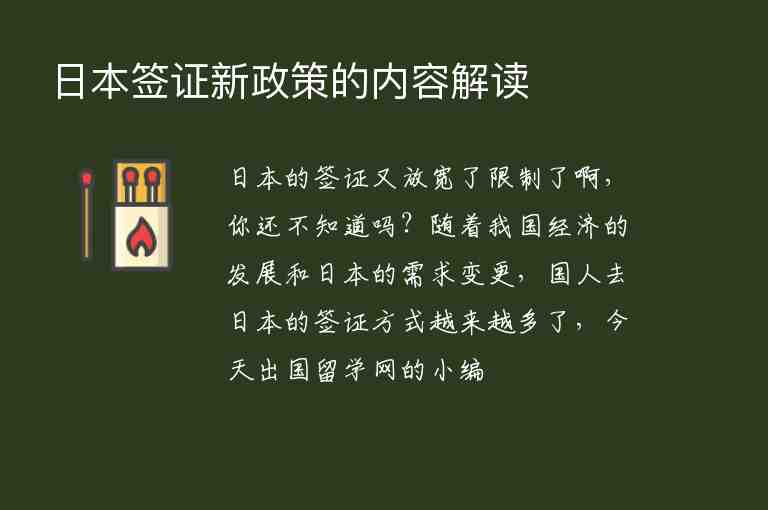 日本签证新政策的内容解读

日本的签证又放宽了限制了啊，你还不知道吗？随着我国经济的发展和日本的需求变更，国人去日本的签证方式越来越多了，今天出国留学网的小编